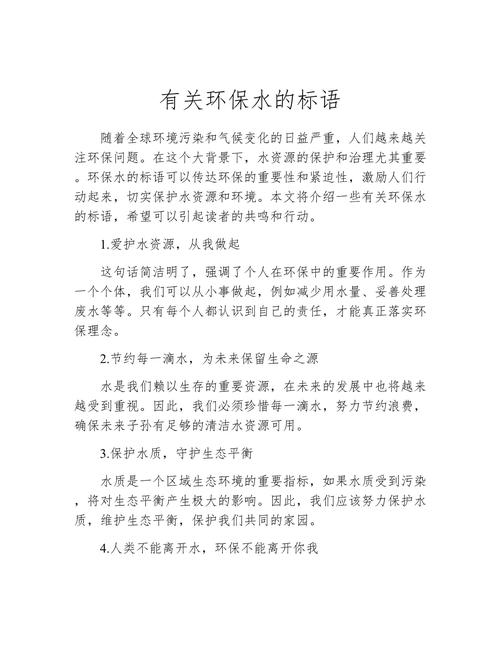 有关环保水的标语

随着全球环境污染和气候变化的日益严重，人们越来越关注环保问题。在这个大背景下，水资源的保护和治理尤其重要。环保水的标语可以传达环保的重要性和紧迫性，激励人们行动起来，切实保护水资源和环境。本文将介绍一些有关环保水的标语，希望可以引起读者的共鸣和行动。

1.爱护水资源，从我做起

这句话简洁明了，强调了个人在环保中的重要作用。作为一个个体，我们可以从小事做起，例如减少用水量、妥善处理废水等等。只有每个人都认识到自己的责任，才能真正落实环保理念。

2.节约每一滴水，为未来保留生命之源

水是我们赖以生存的重要资源，在未来的发展中也将越来越受到重视。因此，我们必须珍惜每一滴水，努力节约浪费，确保未来子孙有足够的清洁水资源可用。

3.保护水质，守护生态平衡

水质是一个区域生态环境的重要指标，如果水质受到污染，将对生态平衡产生极大的影响。因此，我们应该努力保护水质，维护生态平衡，保护我们共同的家园。

4.人类不能离开水，环保不能离开你我